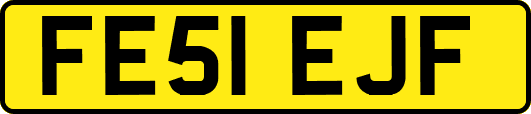 FE51 EJF